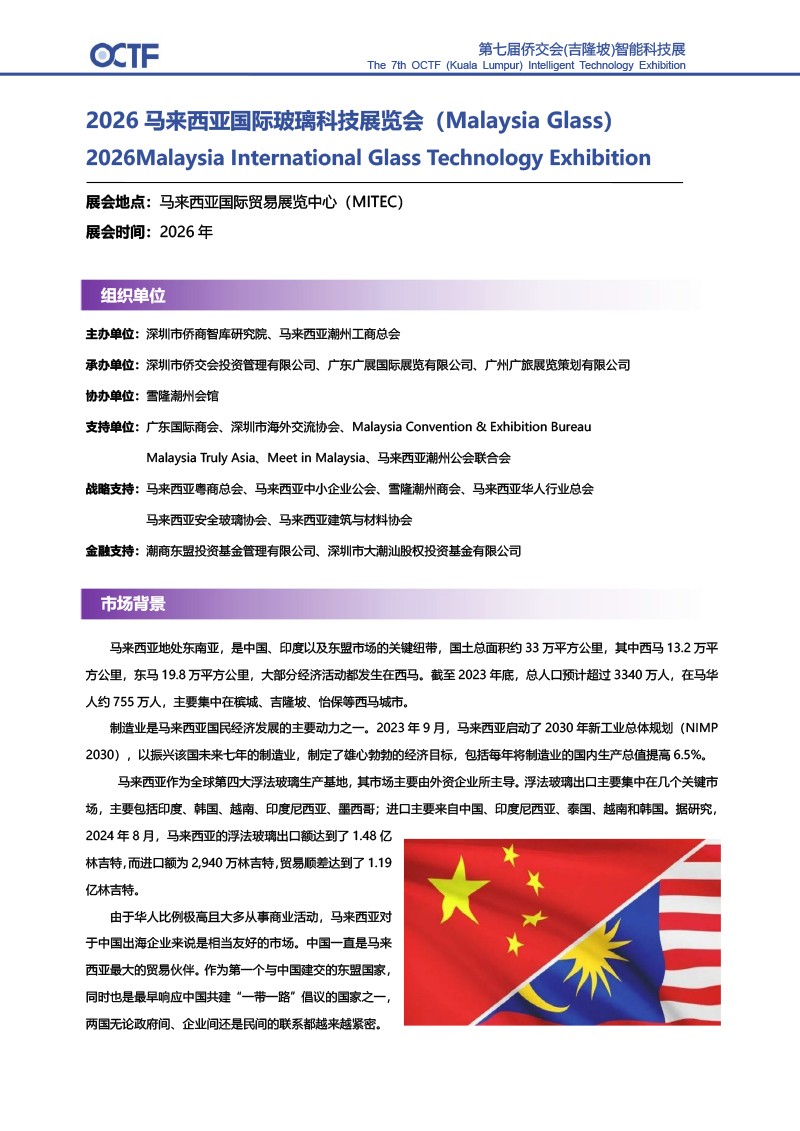 OCTF

第七届侨交会(吉隆坡)智能科技展
The 7th OCTF (Kuala Lumpur) Intelligent Technology Exhibition

2026 马来西亚国际玻璃科技展览会（Malaysia Glass)
2026Malaysia International Glass Technology Exhibition

展会地点：马来西亚国际贸易展览中心（MITEC）
展会时间：2026 年

组织单位

主办单位：深圳市侨商智库研究院、马来西亚潮州工商总会
承办单位：深圳市侨交会投资管理有限公司、广东广展国际展览有限公司、广州广旅展览策划有限公司
协办单位：雪隆潮州会馆
支持单位：广东国际商会、深圳市海外交流协会、Malaysia Convention & Exhibition Bureau
Malaysia Truly Asia、Meet in Malaysia、马来西亚潮州公会联合会
战略支持：马来西亚粤商总会、马来西亚中小企业公会、雪隆潮州商会、马来西亚华人行业总会
马来西亚安全玻璃协会、马来西亚建筑与材料协会
金融支持：潮商东盟投资基金管理有限公司、深圳市大潮汕股权投资基金有限公司

市场背景

马来西亚地处东南亚，是中国、印度以及东盟市场的关键纽带，国土总面积约 33 万平方公里，其中西马 13.2 万平方公里，东马 19.8 万平方公里，大部分经济活动都发生在西马。截至 2023 年底，总人口预计超过 3340 万人，在马华人约 755 万人，主要集中在槟城、吉隆坡、怡保等西马城市。

制造业是马来西亚国民经济发展的主要动力之一。2023 年 9 月，马来西亚启动了 2030 年新工业总体规划（NIMP 2030），以振兴该国未来七年的制造业，制定了雄心勃勃的经济目标，包括每年将制造业的国内生产总值提高 6.5%。

马来西亚作为全球第四大浮法玻璃生产基地，其市场主要由外资企业所主导。浮法玻璃出口主要集中在几个关键市场，主要包括印度、韩国、越南、印度尼西亚、墨西哥；进口主要来自中国、印度尼西亚、泰国、越南和韩国。据研究，2024 年 8 月，马来西亚的浮法玻璃出口额达到了 1.48 亿林吉特，而进口额为 2,940 万林吉特，贸易顺差达到了 1.19 亿林吉特。

由于华人比例极高且大多从事商业活动，马来西亚对于中国出海企业来说是相当友好的市场。中国一直是马来西亚最大的贸易伙伴。作为第一个与中国建交的东盟国家，同时也是最早响应中国共建“一带一路”倡议的国家之一，两国无论政府间、企业间还是民间的联系都越来越紧密。